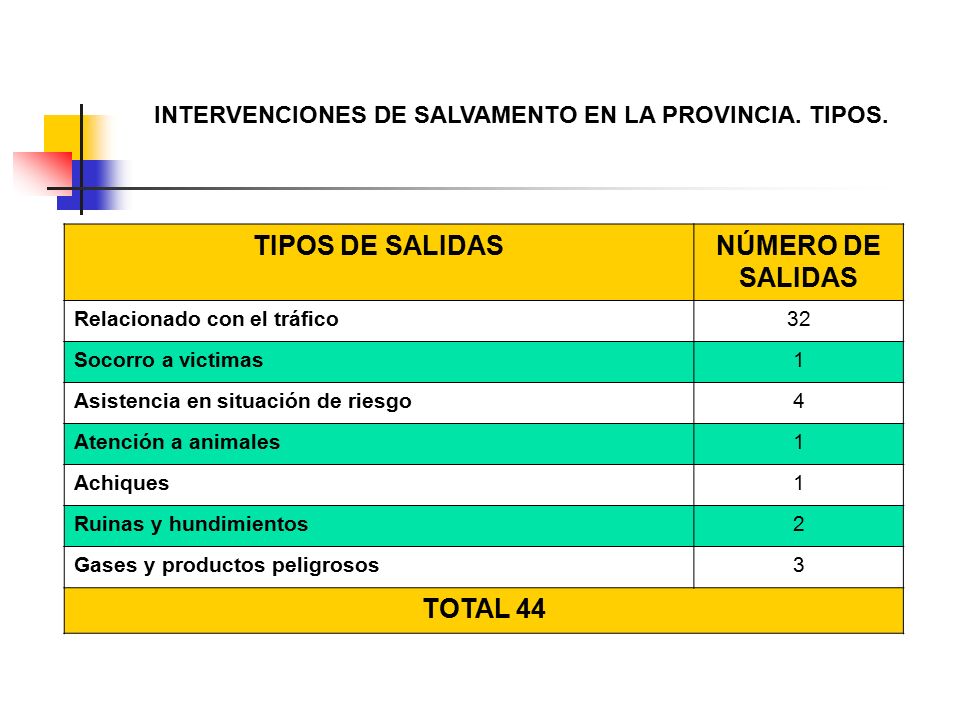 INTERVENCIONES DE SALVAMENTO EN LA PROVINCIA. TIPOS.

| TIPOS DE SALIDAS | NÚMERO DE SALIDAS |
|---|---|
| Relacionado con el tráfico | 32 |
| Socorro a victimas | 1 |
| Asistencia en situación de riesgo | 4 |
| Atención a animales | 1 |
| Achiques | 1 |
| Ruinas y hundimientos | 2 |
| Gases y productos peligrosos | 3 |
| TOTAL 44 | |